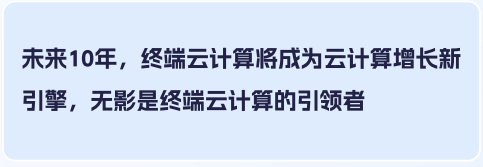 未来10年，终端云计算将成为云计算增长新引擎，无影是终端云计算的引领者